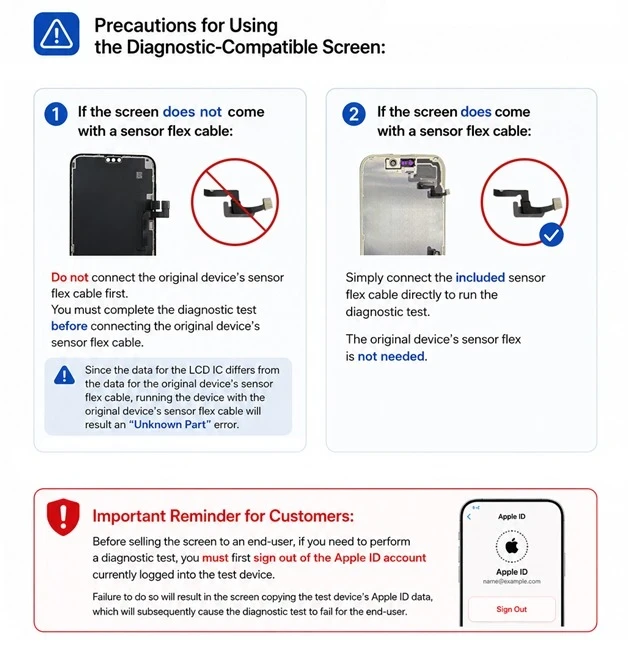 Precautions for Using the Diagnostic-Compatible Screen:

1 If the screen does not come with a sensor flex cable:

Do not connect the original device's sensor flex cable first.
You must complete the diagnostic test before connecting the original device's sensor flex cable.

Since the data for the LCD IC differs from the data for the original device's sensor flex cable, running the device with the original device's sensor flex cable will result an "Unknown Part" error.

2 If the screen does come with a sensor flex cable:

Simply connect the included sensor flex cable directly to run the diagnostic test.

The original device's sensor flex is not needed.

Important Reminder for Customers:

Before selling the screen to an end-user, if you need to perform a diagnostic test, you must first sign out of the Apple ID account currently logged into the test device.

Failure to do so will result in the screen copying the test device's Apple ID data, which will subsequently cause the diagnostic test to fail for the end-user.

Apple ID
Apple ID
name@example.com
Sign Out